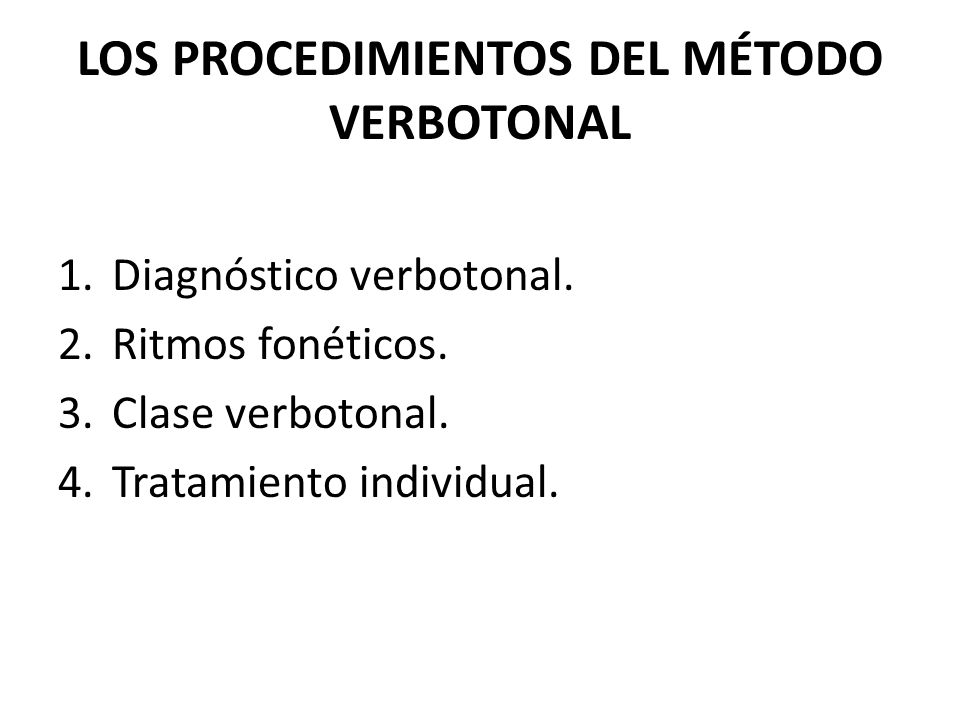 LOS PROCEDIMIENTOS DEL MÉTODO VERBOTONAL

1. Diagnóstico verbotonal.
2. Ritmos fonéticos.
3. Clase verbotonal.
4. Tratamiento individual.